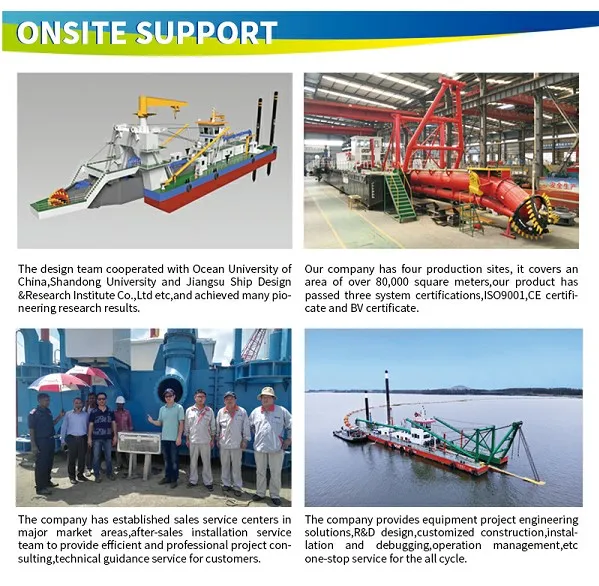 ONSITE SUPPORT

The design team cooperated with Ocean University of China,Shandong University and Jiangsu Ship Design &Research Institute Co.,Ltd etc,and achieved many pioneering research results.

Our company has four production sites, it covers an area of over 80,000 square meters,our product has passed three system certifications,ISO9001,CE certificate and BV certificate.

The company has established sales service centers in major market areas,after-sales installation service team to provide efficient and professional project consulting,technical guidance service for customers.

The company provides equipment project engineering solutions,R&D design,customized construction,installation and debugging,operation management,etc one-stop service for the all cycle.